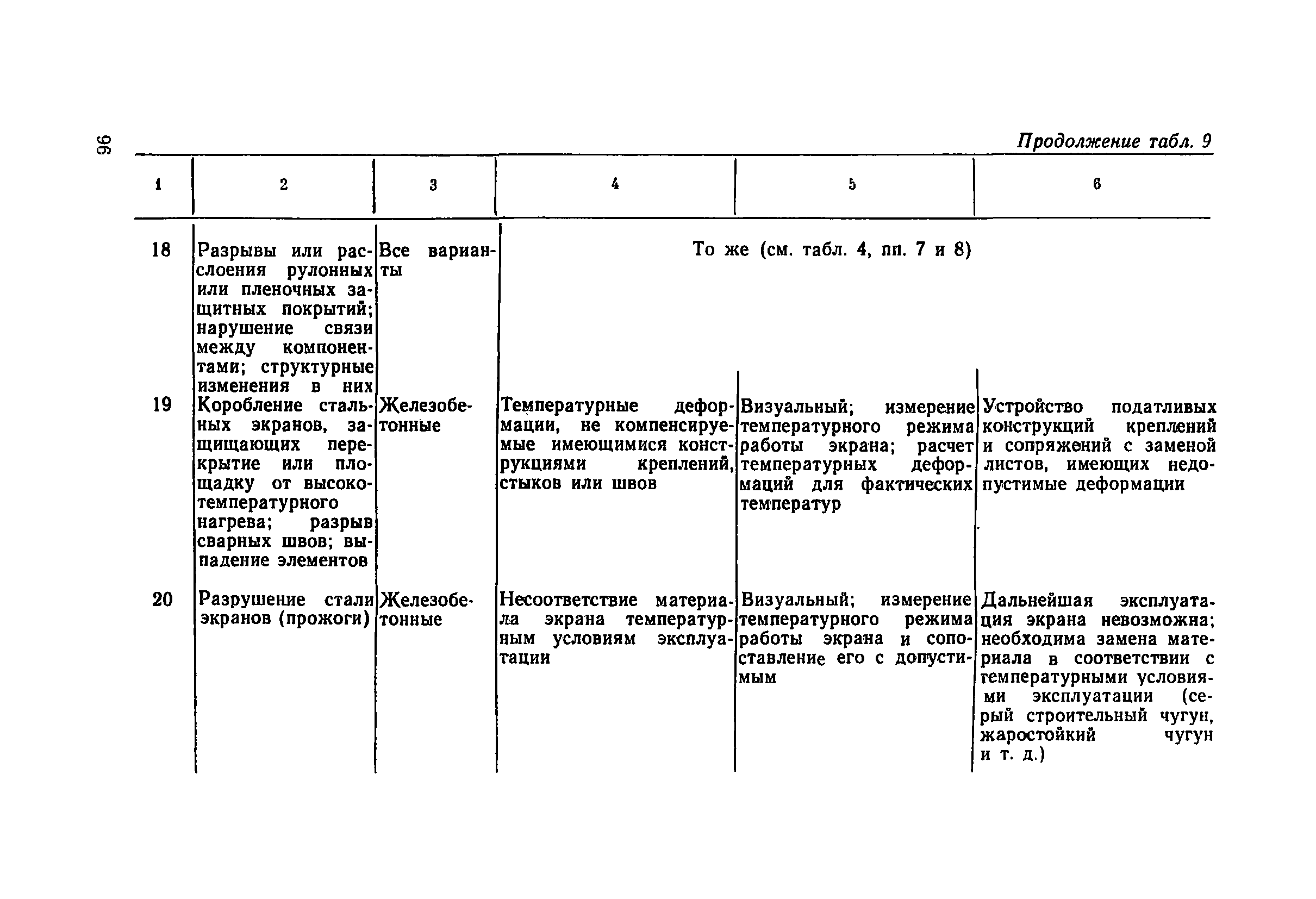 96

Продолжение табл. 9

| 1 | 2 | 3 | 4 | 5 | 6 |
|---|---|---|---|---|---|
| 18 | Разрывы или расслоения рулонных или пленочных защитных покрытий; нарушение связи между компонентами; структурные изменения в них | Все варианты | То же (см. табл. 4, пп. 7 и 8) | | |
| 19 | Коробление стальных экранов, защищающих перекрытие или площадку от высокотемпературного нагрева; разрыв сварных швов; выпадение элементов | Железобетонные | Температурные деформации, не компенсируемые имеющимися конструкциями креплений, стыков или швов | Визуальный; измерение температурного режима работы экрана; расчет температурных деформаций для фактических температур | Устройство податливых конструкций креплений и сопряжений с заменой листов, имеющих недопустимые деформации |
| 20 | Разрушение стали экранов (прожоги) | Железобетонные | Несоответствие материала экрана температурным условиям эксплуатации | Визуальный; измерение температурного режима работы экрана и сопоставление его с допустимым | Дальнейшая эксплуатация экрана невозможна; необходима замена материала в соответствии с температурными условиями эксплуатации (серый строительный чугун, жаростойкий чугун и т. д.) |